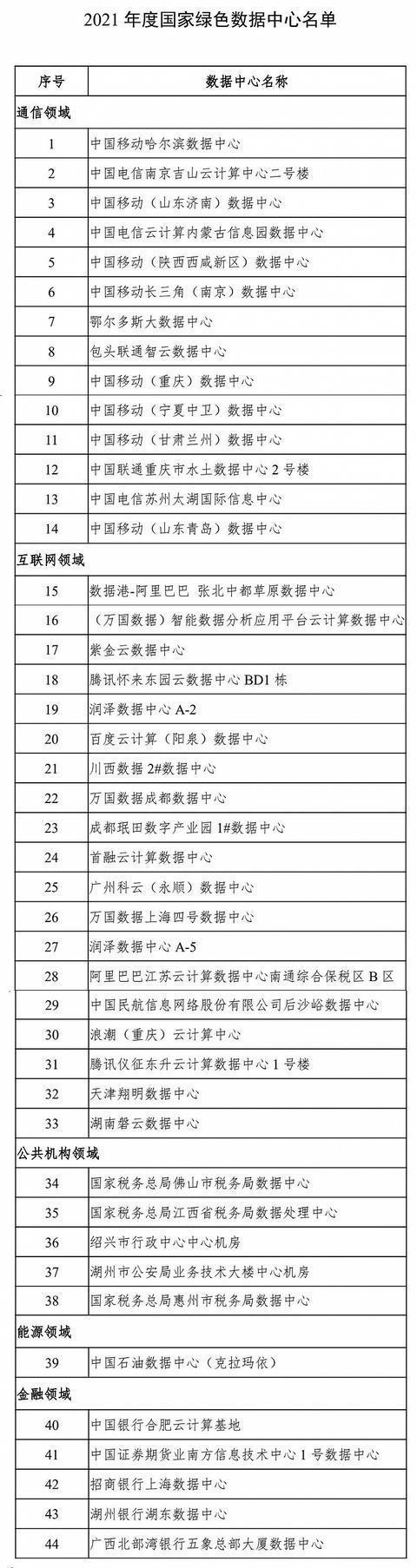 2021 年度国家绿色数据中心名单

| 序号 | 数据中心名称 |
|---|---|
| 通信领域 | |
| 1 | 中国移动哈尔滨数据中心 |
| 2 | 中国电信南京吉山云计算中心二号楼 |
| 3 | 中国移动（山东济南）数据中心 |
| 4 | 中国电信云计算内蒙古信息园数据中心 |
| 5 | 中国移动（陕西西咸新区）数据中心 |
| 6 | 中国移动长三角（南京）数据中心 |
| 7 | 鄂尔多斯大数据中心 |
| 8 | 包头联通智云数据中心 |
| 9 | 中国移动（重庆）数据中心 |
| 10 | 中国移动（宁夏中卫）数据中心 |
| 11 | 中国移动（甘肃兰州）数据中心 |
| 12 | 中国联通重庆市水土数据中心 2 号楼 |
| 13 | 中国电信苏州太湖国际信息中心 |
| 14 | 中国移动（山东青岛）数据中心 |
| 互联网领域 | |
| 15 | 数据港-阿里巴巴 张北中都草原数据中心 |
| 16 | （万国数据）智能数据分析应用平台云计算数据中心 |
| 17 | 紫金云数据中心 |
| 18 | 腾讯怀来东园云数据中心 BD1 栋 |
| 19 | 润泽数据中心 A-2 |
| 20 | 百度云计算（阳泉）数据中心 |
| 21 | 川西数据 2#数据中心 |
| 22 | 万国数据成都数据中心 |
| 23 | 成都珉田数字产业园 1#数据中心 |
| 24 | 首融云计算数据中心 |
| 25 | 广州科云（永顺）数据中心 |
| 26 | 万国数据上海四号数据中心 |
| 27 | 润泽数据中心 A-5 |
| 28 | 阿里巴巴江苏云计算数据中心南通综合保税区 B 区 |
| 29 | 中国民航信息网络股份有限公司后沙峪数据中心 |
| 30 | 浪潮（重庆）云计算中心 |
| 31 | 腾讯仪征东升云计算数据中心 1 号楼 |
| 32 | 天津翔明数据中心 |
| 33 | 湖南磐云数据中心 |
| 公共机构领域 | |
| 34 | 国家税务总局佛山市税务局数据中心 |
| 35 | 国家税务总局江西省税务局数据处理中心 |
| 36 | 绍兴市行政中心中心机房 |
| 37 | 湖州市公安局业务技术大楼中心机房 |
| 38 | 国家税务总局惠州市税务局数据中心 |
| 能源领域 | |
| 39 | 中国石油数据中心（克拉玛依） |
| 金融领域 | |
| 40 | 中国银行合肥云计算基地 |
| 41 | 中国证券期货业南方信息技术中心 1 号数据中心 |
| 42 | 招商银行上海数据中心 |
| 43 | 湖州银行湖东数据中心 |
| 44 | 广西北部湾银行五象总部大厦数据中心 |